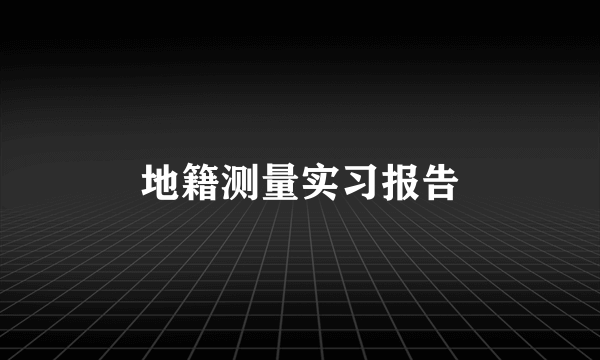 地籍测量实习报告